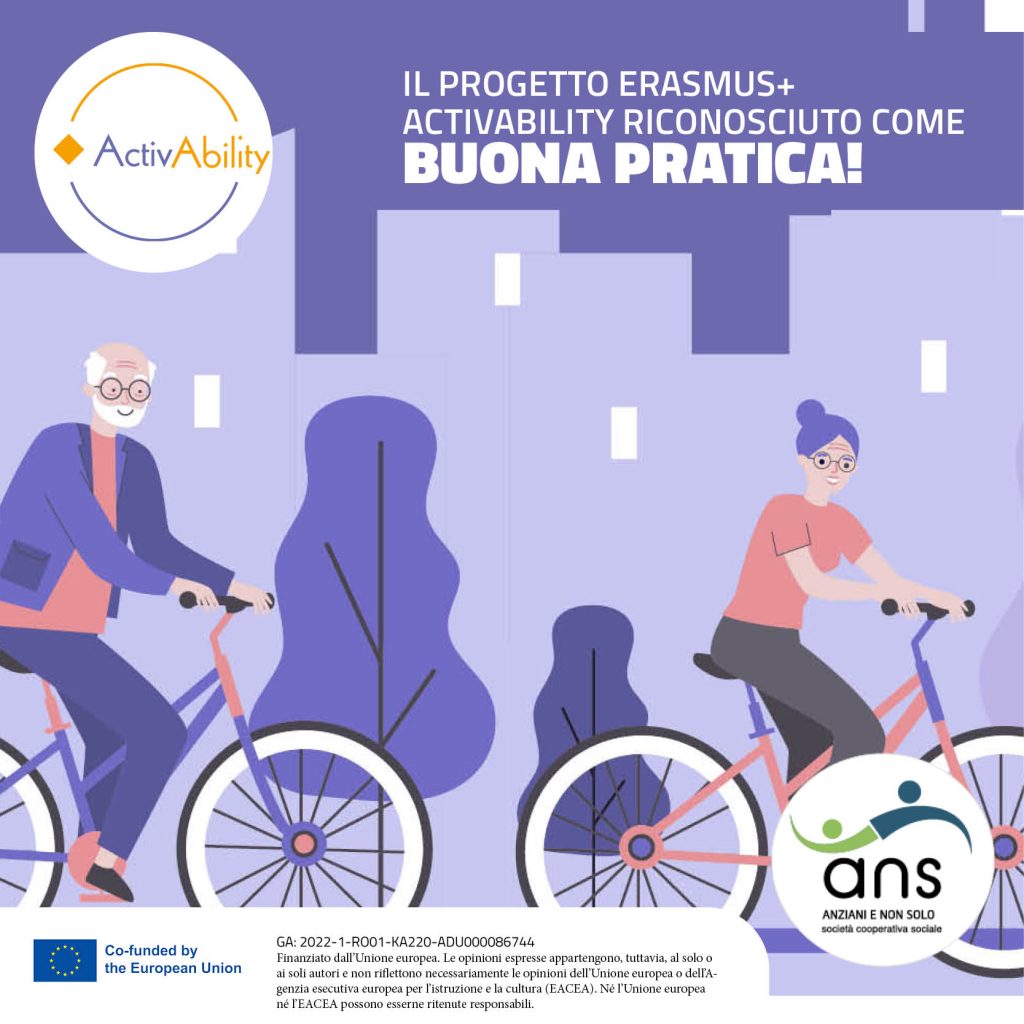 ActivAbility

IL PROGETTO ERASMUS+ ACTIVABILITY RICONOSCIUTO COME BUONA PRATICA!

ans
ANZIANI E NON SOLO
società cooperativa sociale

Co-funded by the European Union

GA: 2022-1-RO01-KA220-ADU000086744
Finanziato dall'Unione europea. Le opinioni espresse appartengono, tuttavia, al solo o ai soli autori e non riflettono necessariamente le opinioni dell'Unione europea o dell'Agenzia esecutiva europea per l'istruzione e la cultura (EACEA). Né l'Unione europea né l'EACEA possono esserne ritenute responsabili.